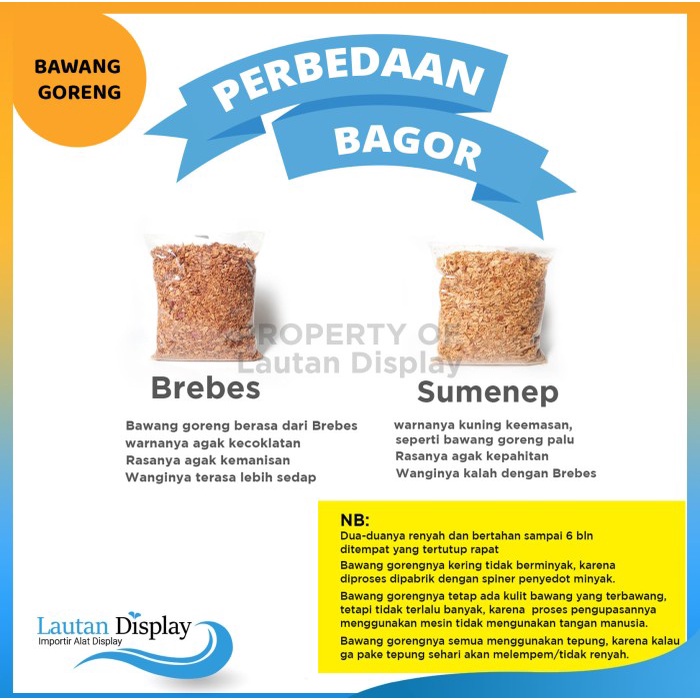 BAWANG GORENG

PERBEDAAN BAGOR

Brebes

Bawang goreng berasa dari Brebes
warnanya agak kecoklatan
Rasanya agak kemanisan
Wanginya terasa lebih sedap

Sumenep

warnanya kuning keemasan,
seperti bawang goreng palu
Rasanya agak kepahitan
Wanginya kalah dengan Brebes

NB:
Dua-duanya renyah dan bertahan sampai 6 bln ditempat yang tertutup rapat
Bawang gorengnya kering tidak berminyak, karena diproses dipabrik dengan spiner penyedot minyak.
Bawang gorengnya tetap ada kulit bawang yang terbawang, tetapi tidak terlalu banyak, karena proses pengupasannya menggunakan mesin tidak mengunakan tangan manusia.
Bawang gorengnya semua menggunakan tepung, karena kalau ga pake tepung sehari akan melempem/tidak renyah.

Lautan Display
Importir Alat Display

PROPERTY OF
Lautan Display